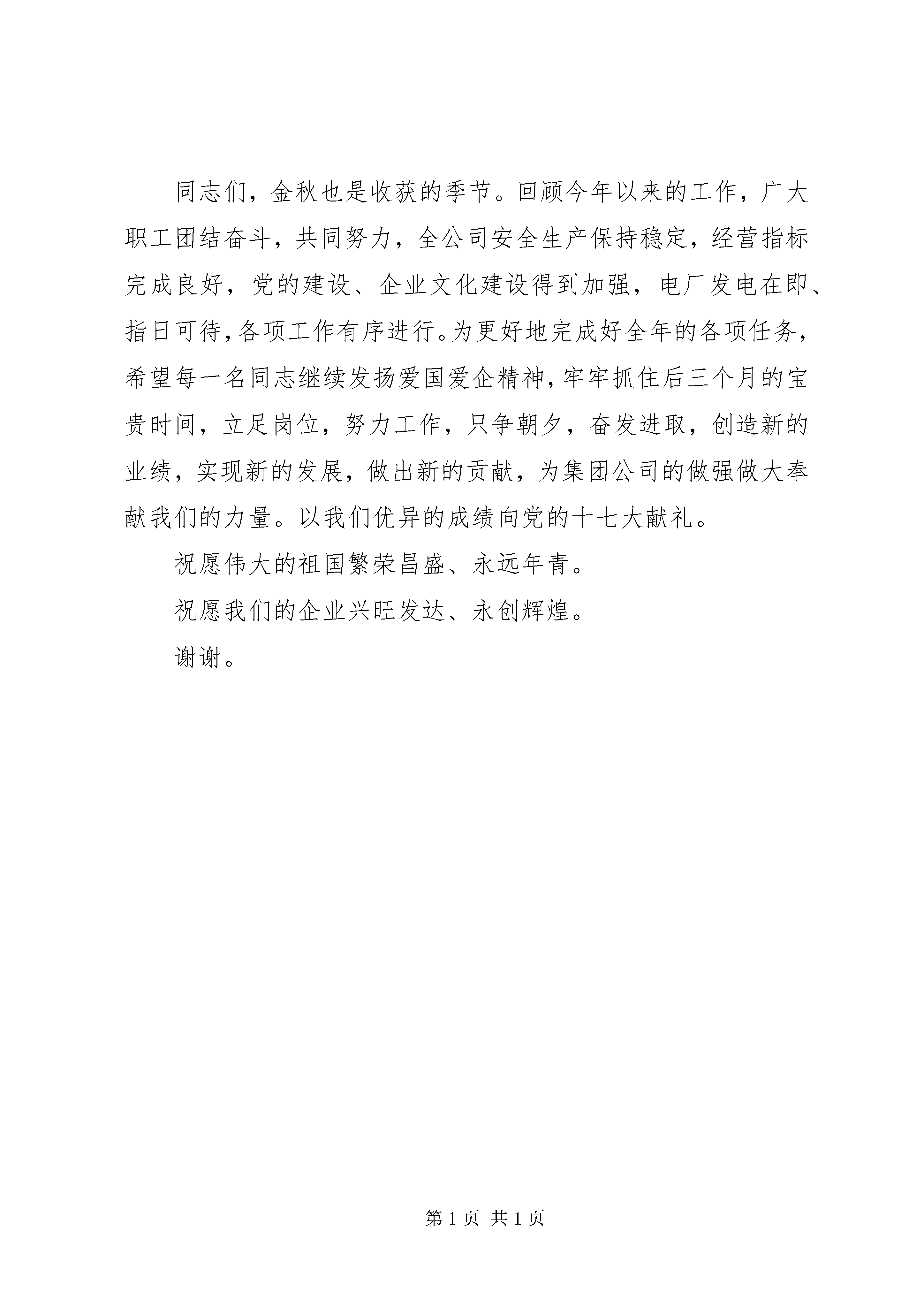 同志们，金秋也是收获的季节。回顾今年以来的工作，广大职工团结奋斗，共同努力，全公司安全生产保持稳定，经营指标完成良好，党的建设、企业文化建设得到加强，电厂发电在即、指日可待，各项工作有序进行。为更好地完成好全年的各项任务，希望每一名同志继续发扬爱国爱企精神，牢牢抓住后三个月的宝贵时间，立足岗位，努力工作，只争朝夕，奋发进取，创造新的业绩，实现新的发展，做出新的贡献，为集团公司的做强做大奉献我们的力量。以我们优异的成绩向党的十七大献礼。

祝愿伟大的祖国繁荣昌盛、永远年青。

祝愿我们的企业兴旺发达、永创辉煌。

谢谢。

第 1 页 共 1 页